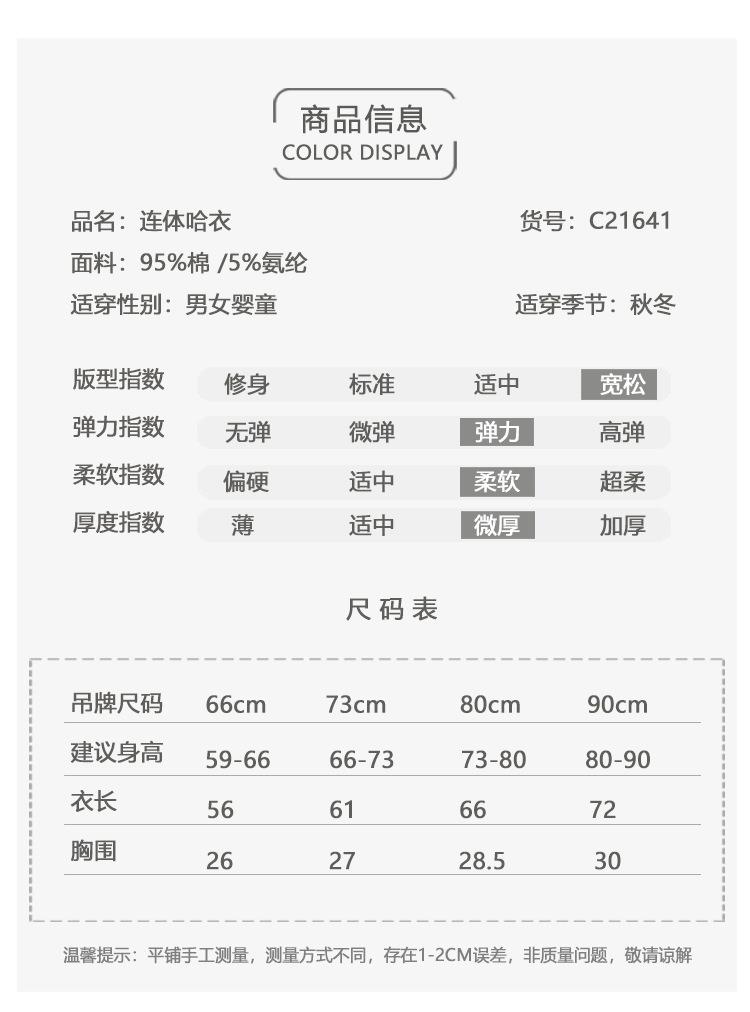 商品信息
COLOR DISPLAY

品名：连体哈衣 货号：C21641
面料：95%棉 /5%氨纶
适穿性别：男女婴童 适穿季节：秋冬

版型指数 修身 标准 适中 宽松
弹力指数 无弹 微弹 弹力 高弹
柔软指数 偏硬 适中 柔软 超柔
厚度指数 薄 适中 微厚 加厚

尺码表

| 吊牌尺码 | 66cm | 73cm | 80cm | 90cm |
|---|---|---|---|---|
| 建议身高 | 59-66 | 66-73 | 73-80 | 80-90 |
| 衣长 | 56 | 61 | 66 | 72 |
| 胸围 | 26 | 27 | 28.5 | 30 |

温馨提示：平铺手工测量，测量方式不同，存在1-2CM误差，非质量问题，敬请谅解